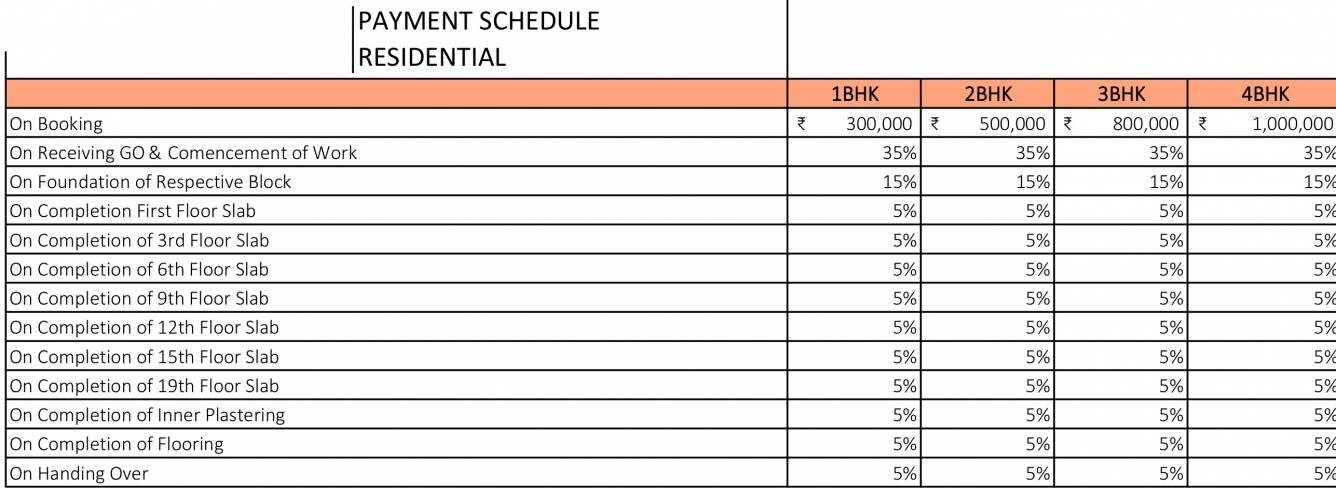 PAYMENT SCHEDULE
RESIDENTIAL

| | 1BHK | 2BHK | 3BHK | 4BHK |
|---|---|---|---|---|
| On Booking | ₹ 300,000 | ₹ 500,000 | ₹ 800,000 | ₹ 1,000,000 |
| On Receiving GO & Comencement of Work | 35% | 35% | 35% | 35% |
| On Foundation of Respective Block | 15% | 15% | 15% | 15% |
| On Completion First Floor Slab | 5% | 5% | 5% | 5% |
| On Completion of 3rd Floor Slab | 5% | 5% | 5% | 5% |
| On Completion of 6th Floor Slab | 5% | 5% | 5% | 5% |
| On Completion of 9th Floor Slab | 5% | 5% | 5% | 5% |
| On Completion of 12th Floor Slab | 5% | 5% | 5% | 5% |
| On Completion of 15th Floor Slab | 5% | 5% | 5% | 5% |
| On Completion of 19th Floor Slab | 5% | 5% | 5% | 5% |
| On Completion of Inner Plastering | 5% | 5% | 5% | 5% |
| On Completion of Flooring | 5% | 5% | 5% | 5% |
| On Handing Over | 5% | 5% | 5% | 5% |